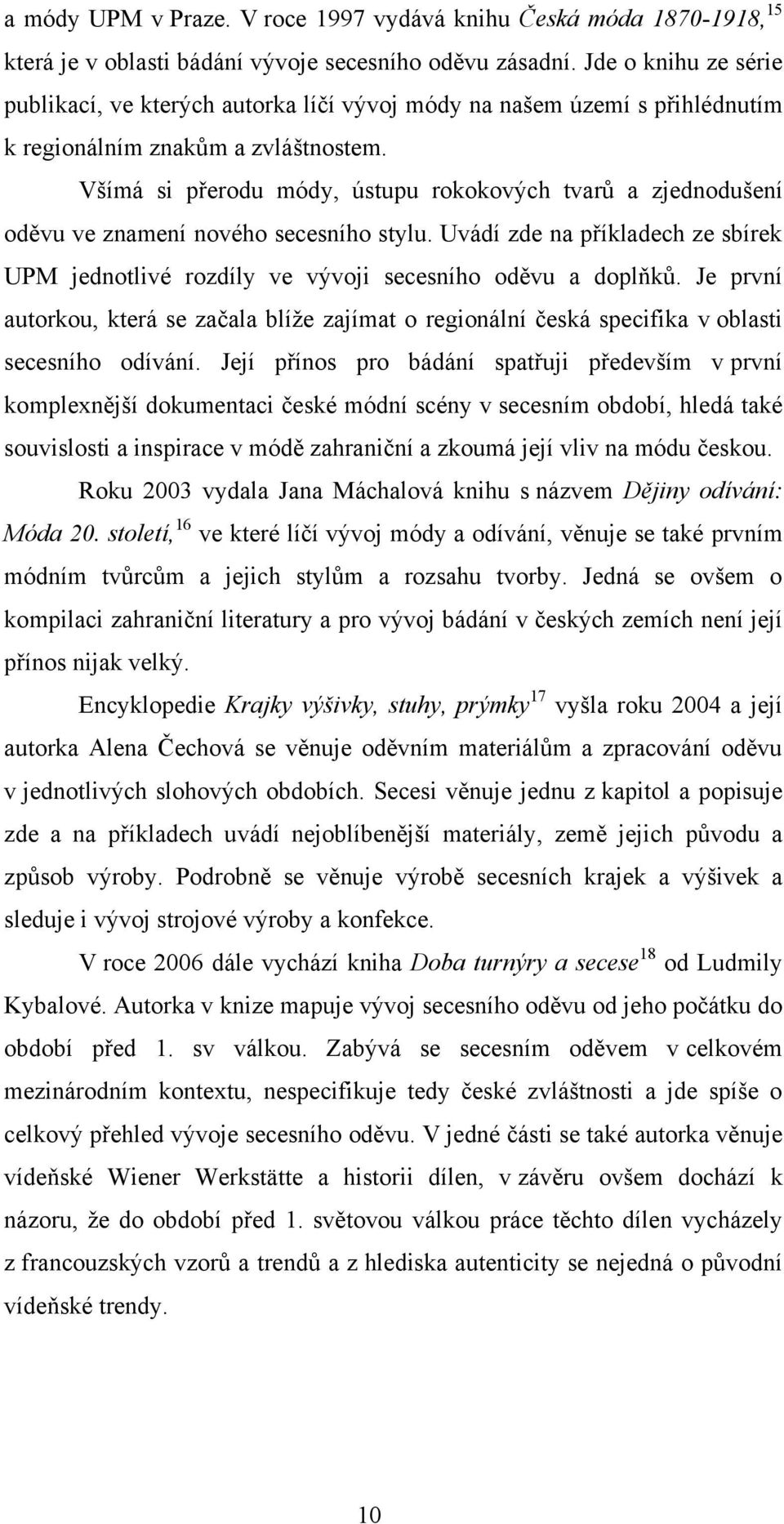 a módy UPM v Praze. V roce 1997 vydává knihu Česká móda 1870-1918,$^{15}$ která je v oblasti bádání vývoje secesního oděvu zásadní. Jde o knihu ze série publikací, ve kterých autorka líčí vývoj módy na našem území s přihlédnutím k regionálním znakům a zvláštnostem.

Všímá si přerodu módy, ústupu rokokových tvarů a zjednodušení oděvu ve znamení nového secesního stylu. Uvádí zde na příkladech ze sbírek UPM jednotlivé rozdíly ve vývoji secesního oděvu a doplňků. Je první autorkou, která se začala blíže zajímat o regionální česká specifika v oblasti secesního odívání. Její přínos pro bádání spatřuji především v první komplexnější dokumentaci české módní scény v secesním období, hledá také souvislosti a inspirace v módě zahraniční a zkoumá její vliv na módu českou.

Roku 2003 vydala Jana Máchalová knihu s názvem Dějiny odívání: Móda 20. století,$^{16}$ ve které líčí vývoj módy a odívání, věnuje se také prvním módním tvůrcům a jejich stylům a rozsahu tvorby. Jedná se ovšem o kompilaci zahraniční literatury a pro vývoj bádání v českých zemích není její přínos nijak velký.

Encyklopedie Krajky výšivky, stuhy, prýmky$^{17}$ vyšla roku 2004 a její autorka Alena Čechová se věnuje oděvním materiálům a zpracování oděvu v jednotlivých slohových obdobích. Secesi věnuje jednu z kapitol a popisuje zde a na příkladech uvádí nejoblíbenější materiály, země jejich původu a způsob výroby. Podrobně se věnuje výrobě secesních krajek a výšivek a sleduje i vývoj strojové výroby a konfekce.

V roce 2006 dále vychází kniha Doba turnýry a secese$^{18}$ od Ludmily Kybalové. Autorka v knize mapuje vývoj secesního oděvu od jeho počátku do období před 1. sv válkou. Zabývá se secesním oděvem v celkovém mezinárodním kontextu, nespecifikuje tedy české zvláštnosti a jde spíše o celkový přehled vývoje secesního oděvu. V jedné části se také autorka věnuje vídeňské Wiener Werkstätte a historii dílen, v závěru ovšem dochází k názoru, že do období před 1. světovou válkou práce těchto dílen vycházely z francouzských vzorů a trendů a z hlediska autenticity se nejedná o původní vídeňské trendy.

10